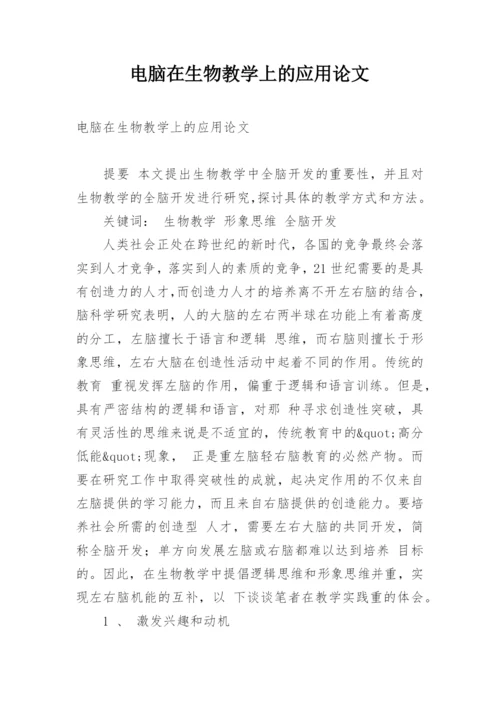 电脑在生物教学上的应用论文

电脑在生物教学上的应用论文

提要 本文提出生物教学中全脑开发的重要性，并且对生物教学的全脑开发进行研究,探讨具体的教学方式和方法。

关键词： 生物教学 形象思维 全脑开发

人类社会正处在跨世纪的新时代，各国的竞争最终会落实到人才竞争，落实到人的素质的竞争，21 世纪需要的是具有创造力的人才，而创造力人才的培养离不开左右脑的结合，脑科学研究表明，人的大脑的左右两半球在功能上有着高度的分工，左脑擅长于语言和逻辑 思维，而右脑则擅长于形象思维，左右大脑在创造性活动中起着不同的作用。传统的教育 重视发挥左脑的作用，偏重于逻辑和语言训练。但是，具有严密结构的逻辑和语言，对那 种寻求创造性突破，具有灵活性的思维来说是不适宜的，传统教育中的&quot;高分低能&quot;现象， 正是重左脑轻右脑教育的必然产物。而要在研究工作中取得突破性的成就，起决定作用的不仅来自左脑提供的学习能力，而且来自右脑提供的创造能力。要培养社会所需的创造型 人才，需要左右大脑的共同开发，简称全脑开发；单方向发展左脑或右脑都难以达到培养 目标的。因此，在生物教学中提倡逻辑思维和形象思维并重，实现左右脑机能的互补，以 下谈谈笔者在教学实践重的体会。

1 、 激发兴趣和动机